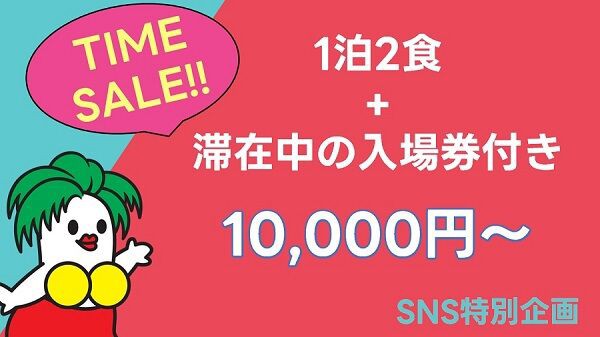 TIME SALE!!

1泊2食
+
滞在中の入場券付き

10,000円～

SNS特別企画